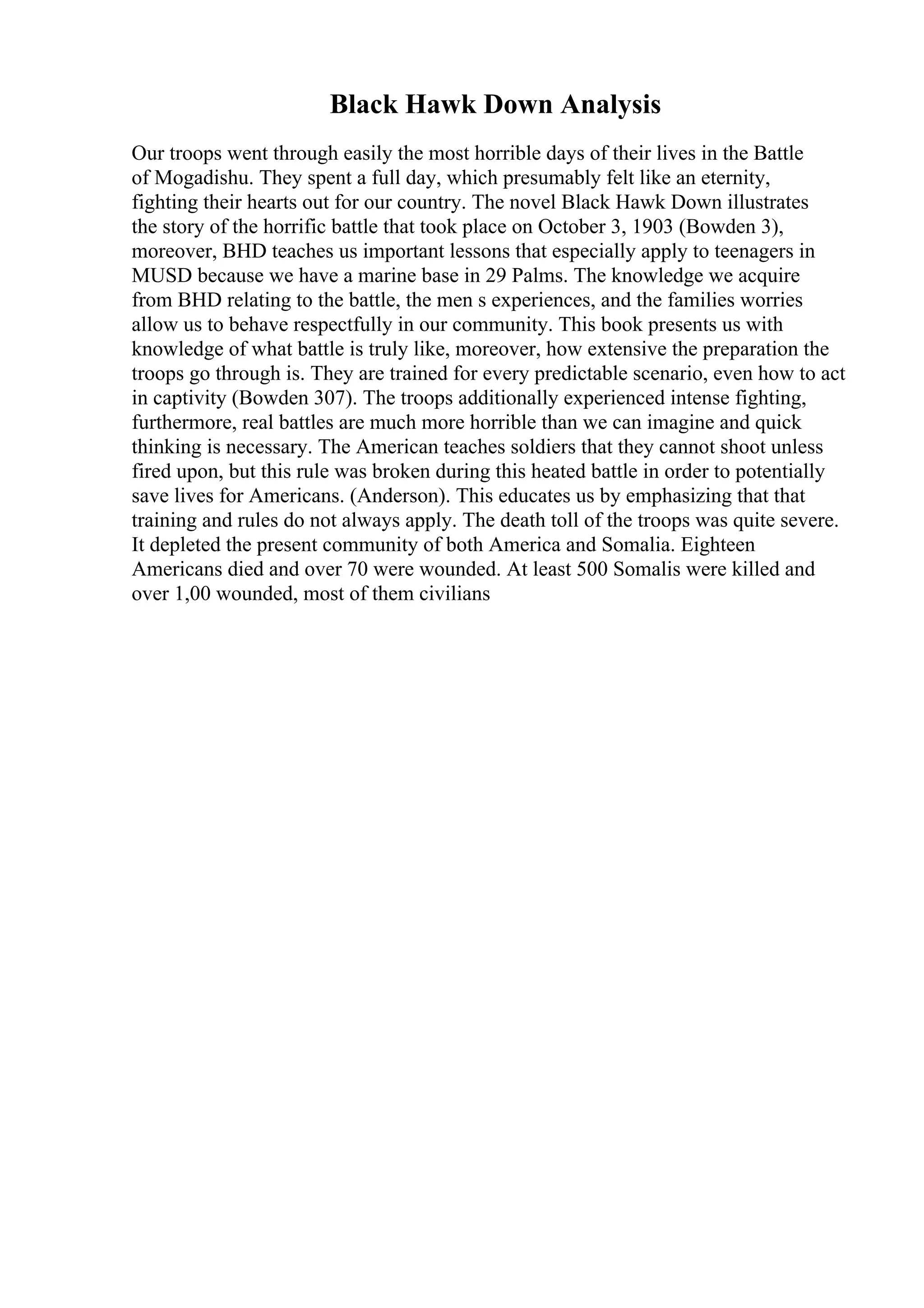 Black Hawk Down Analysis

Our troops went through easily the most horrible days of their lives in the Battle of Mogadishu. They spent a full day, which presumably felt like an eternity, fighting their hearts out for our country. The novel Black Hawk Down illustrates the story of the horrific battle that took place on October 3, 1903 (Bowden 3), moreover, BHD teaches us important lessons that especially apply to teenagers in MUSD because we have a marine base in 29 Palms. The knowledge we acquire from BHD relating to the battle, the men s experiences, and the families worries allow us to behave respectfully in our community. This book presents us with knowledge of what battle is truly like, moreover, how extensive the preparation the troops go through is. They are trained for every predictable scenario, even how to act in captivity (Bowden 307). The troops additionally experienced intense fighting, furthermore, real battles are much more horrible than we can imagine and quick thinking is necessary. The American teaches soldiers that they cannot shoot unless fired upon, but this rule was broken during this heated battle in order to potentially save lives for Americans. (Anderson). This educates us by emphasizing that that training and rules do not always apply. The death toll of the troops was quite severe. It depleted the present community of both America and Somalia. Eighteen Americans died and over 70 were wounded. At least 500 Somalis were killed and over 1,00 wounded, most of them civilians